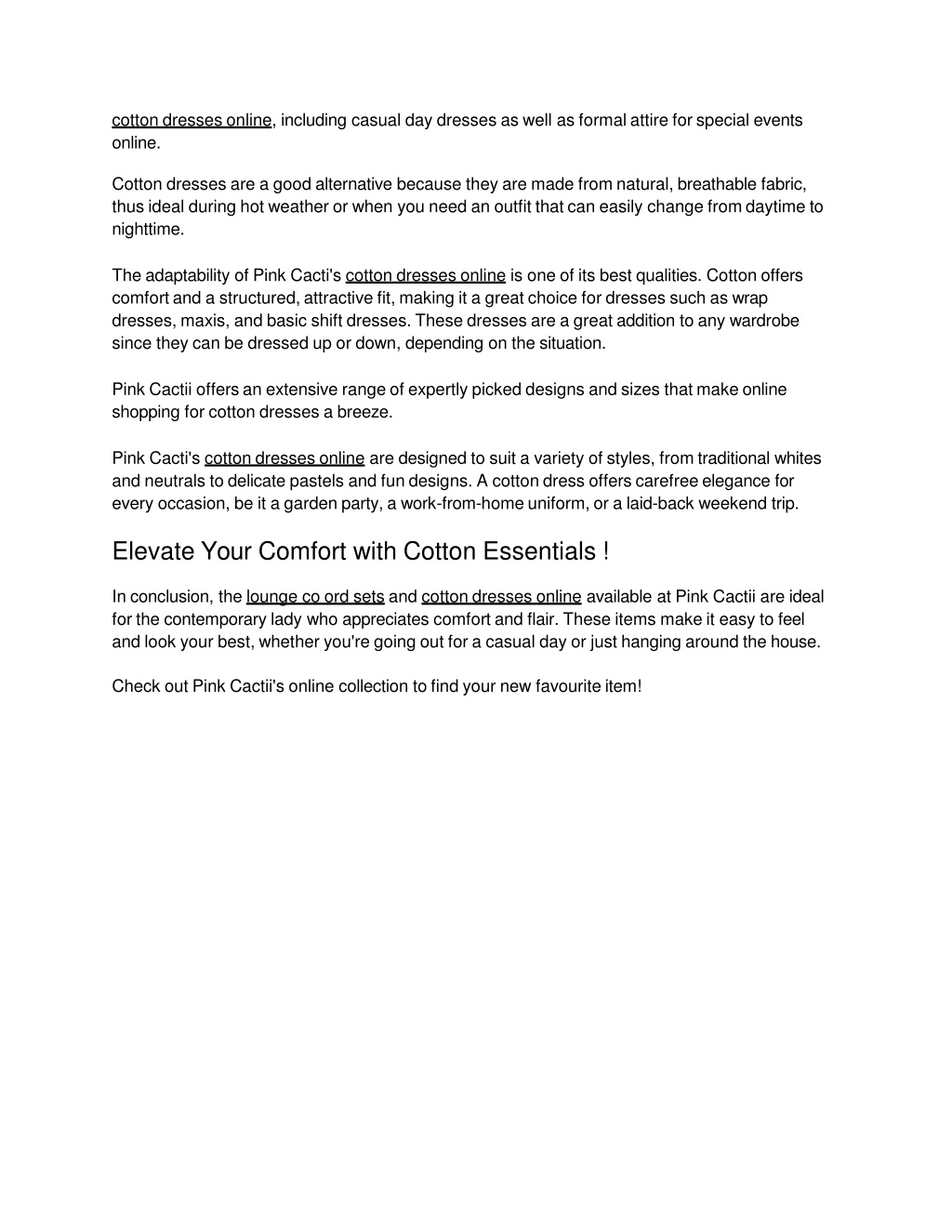 cotton dresses online, including casual day dresses as well as formal attire for special events online.

Cotton dresses are a good alternative because they are made from natural, breathable fabric, thus ideal during hot weather or when you need an outfit that can easily change from daytime to nighttime.

The adaptability of Pink Cacti's cotton dresses online is one of its best qualities. Cotton offers comfort and a structured, attractive fit, making it a great choice for dresses such as wrap dresses, maxis, and basic shift dresses. These dresses are a great addition to any wardrobe since they can be dressed up or down, depending on the situation.

Pink Cactii offers an extensive range of expertly picked designs and sizes that make online shopping for cotton dresses a breeze.

Pink Cacti's cotton dresses online are designed to suit a variety of styles, from traditional whites and neutrals to delicate pastels and fun designs. A cotton dress offers carefree elegance for every occasion, be it a garden party, a work-from-home uniform, or a laid-back weekend trip.

Elevate Your Comfort with Cotton Essentials !

In conclusion, the lounge co ord sets and cotton dresses online available at Pink Cactii are ideal for the contemporary lady who appreciates comfort and flair. These items make it easy to feel and look your best, whether you're going out for a casual day or just hanging around the house.

Check out Pink Cactii's online collection to find your new favourite item!